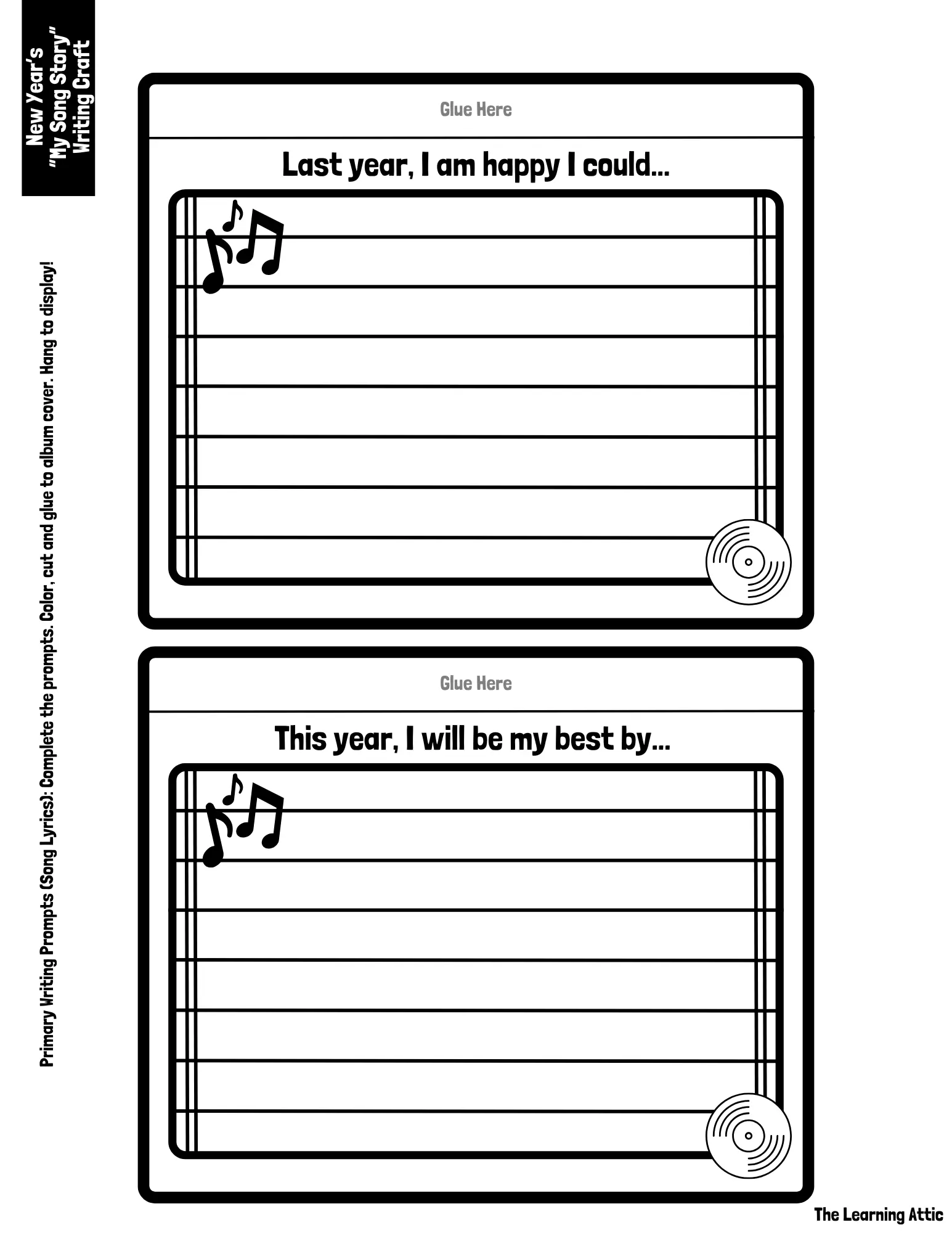 New Year's
"My Song Story"
Writing Craft

Primary Writing Prompts (Song Lyrics): Complete the prompts. Color, cut and glue to album cover. Hang to display!

Glue Here

Last year, I am happy I could...

Glue Here

This year, I will be my best by...

The Learning Attic